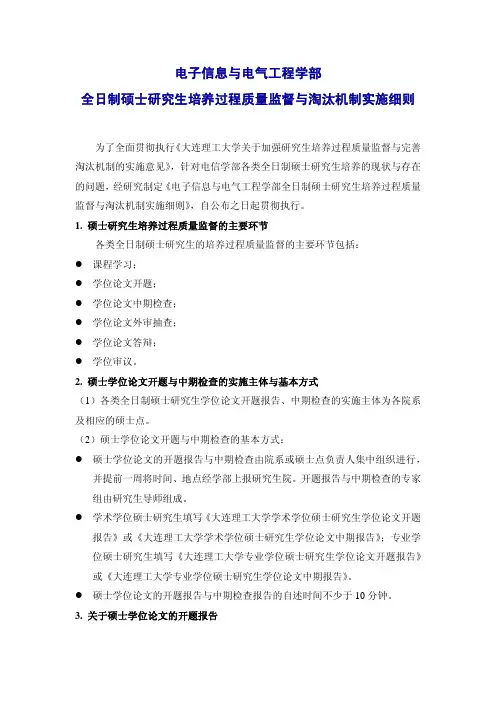 电子信息与电气工程学部
全日制硕士研究生培养过程质量监督与淘汰机制实施细则

为了全面贯彻执行《大连理工大学关于加强研究生培养过程质量监督与完善淘汰机制的实施意见》，针对电信学部各类全日制硕士研究生培养的现状与存在的问题，经研究制定《电子信息与电气工程学部全日制硕士研究生培养过程质量监督与淘汰机制实施细则》，自公布之日起贯彻执行。

1. 硕士研究生培养过程质量监督的主要环节

各类全日制硕士研究生的培养过程质量监督的主要环节包括：

● 课程学习；
● 学位论文开题；
● 学位论文中期检查；
● 学位论文外审抽查；
● 学位论文答辩；
● 学位审议。

2. 硕士学位论文开题与中期检查的实施主体与基本方式

（1）各类全日制硕士研究生学位论文开题报告、中期检查的实施主体为各院系及相应的硕士点。

（2）硕士学位论文开题与中期检查的基本方式：

● 硕士学位论文的开题报告与中期检查由院系或硕士点负责人集中组织进行，并提前一周将时间、地点经学部上报研究生院。开题报告与中期检查的专家组由研究生导师组成。
● 学术学位硕士研究生填写《大连理工大学学术学位硕士研究生学位论文开题报告》或《大连理工大学学术学位硕士研究生学位论文中期报告》；专业学位硕士研究生填写《大连理工大学专业学位硕士研究生学位论文开题报告》或《大连理工大学专业学位硕士研究生学位论文中期报告》。
● 硕士学位论文的开题报告与中期检查报告的自述时间不少于 10 分钟。

3. 关于硕士学位论文的开题报告